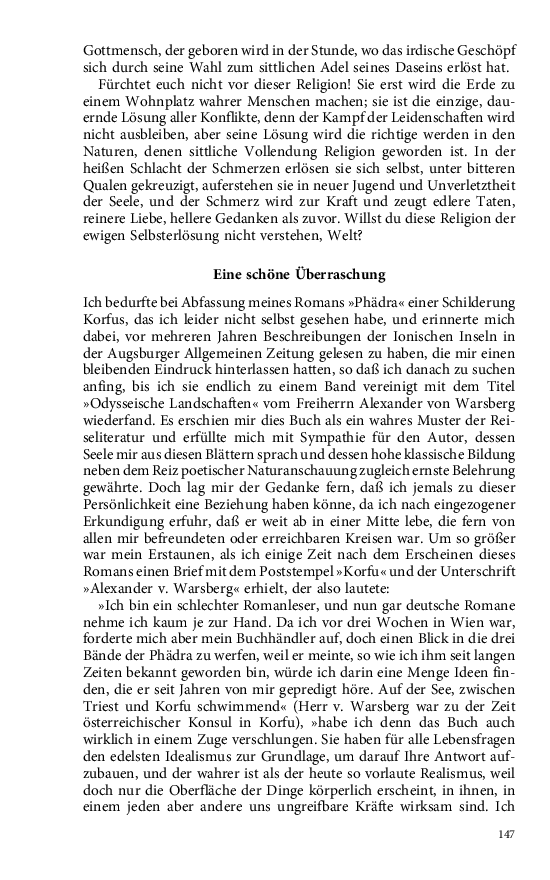 Gottmensch, der geboren wird in der Stunde, wo das irdische Geschöpf sich durch seine Wahl zum sittlichen Adel seines Daseins erlöst hat.

Fürchtet euch nicht vor dieser Religion! Sie erst wird die Erde zu einem Wohnplatz wahrer Menschen machen; sie ist die einzige, dauernde Lösung aller Konflikte, denn der Kampf der Leidenschaften wird nicht ausbleiben, aber seine Lösung wird die richtige werden in den Naturen, denen sittliche Vollendung Religion geworden ist. In der heißen Schlacht der Schmerzen erlösen sie sich selbst, unter bitteren Qualen gekreuzigt, auferstehen sie in neuer Jugend und Unverletztheit der Seele, und der Schmerz wird zur Kraft und zeugt edlere Taten, reinere Liebe, hellere Gedanken als zuvor. Willst du diese Religion der ewigen Selbsterlösung nicht verstehen, Welt?

Eine schöne Überraschung

Ich bedurfte bei Abfassung meines Romans »Phädra« einer Schilderung Korfus, das ich leider nicht selbst gesehen habe, und erinnerte mich dabei, vor mehreren Jahren Beschreibungen der Ionischen Inseln in der Augsburger Allgemeinen Zeitung gelesen zu haben, die mir einen bleibenden Eindruck hinterlassen hatten, so daß ich danach zu suchen anfing, bis ich sie endlich zu einem Band vereinigt mit dem Titel »Odysseische Landschaften« vom Freiherrn Alexander von Warsberg wiederfand. Es erschien mir dies Buch als ein wahres Muster der Reiseliteratur und erfüllte mich mit Sympathie für den Autor, dessen Seele mir aus diesen Blättern sprach und dessen hohe klassische Bildung neben dem Reiz poetischer Naturanschauung zugleich ernste Belehrung gewährte. Doch lag mir der Gedanke fern, daß ich jemals zu dieser Persönlichkeit eine Beziehung haben könne, da ich nach eingezogener Erkundigung erfuhr, daß er weit ab in einer Mitte lebe, die fern von allen mir befreundeten oder erreichbaren Kreisen war. Um so größer war mein Erstaunen, als ich einige Zeit nach dem Erscheinen dieses Romans einen Brief mit dem Poststempel »Korfu« und der Unterschrift »Alexander v. Warsberg« erhielt, der also lautete:

»Ich bin ein schlechter Romanleser, und nun gar deutsche Romane nehme ich kaum je zur Hand. Da ich vor drei Wochen in Wien war, forderte mich aber mein Buchhändler auf, doch einen Blick in die drei Bände der Phädra zu werfen, weil er meinte, so wie ich ihm seit langen Zeiten bekannt geworden bin, würde ich darin eine Menge Ideen finden, die er seit Jahren von mir gepredigt höre. Auf der See, zwischen Triest und Korfu schwimmend« (Herr v. Warsberg war zu der Zeit österreichischer Konsul in Korfu), »habe ich denn das Buch auch wirklich in einem Zuge verschlungen. Sie haben für alle Lebensfragen den edelsten Idealismus zur Grundlage, um darauf Ihre Antwort aufzubauen, und der wahrer ist als der heute so vorlaute Realismus, weil doch nur die Oberfläche der Dinge körperlich erscheint, in ihnen, in einem jeden aber andere uns ungreifbare Kräfte wirksam sind. Ich

147